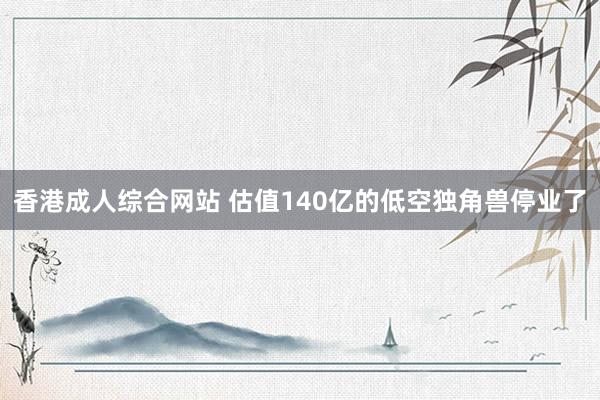 香港成人综合网站 估值140亿的低空独角兽停业了